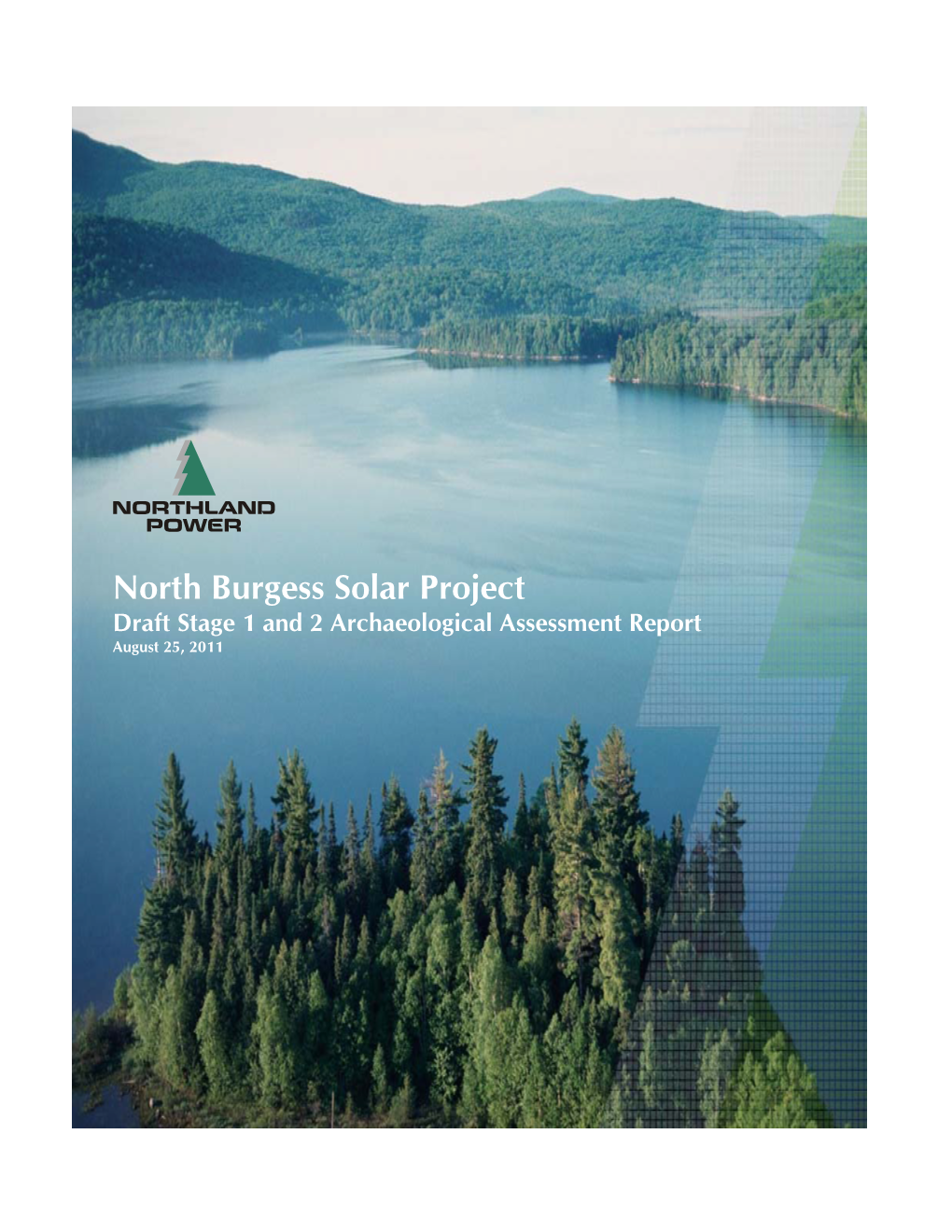 NORTHLAND
POWER

North Burgess Solar Project
Draft Stage 1 and 2 Archaeological Assessment Report
August 25, 2011